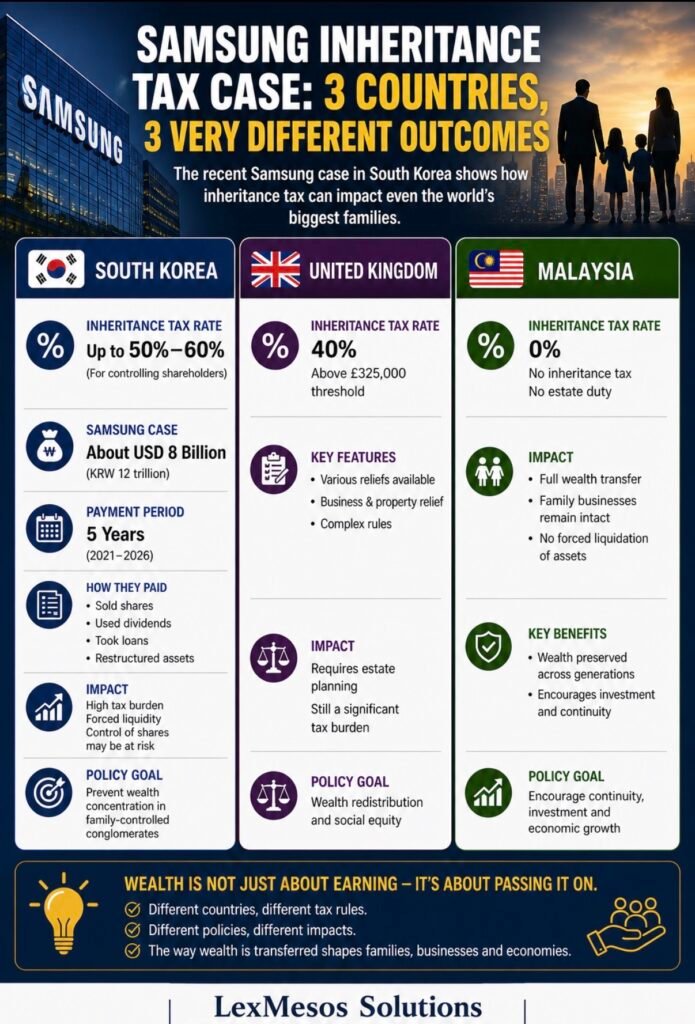 SAMSUNG

SAMSUNG INHERITANCE TAX CASE: 3 COUNTRIES, 3 VERY DIFFERENT OUTCOMES

The recent Samsung case in South Korea shows how inheritance tax can impact even the world's biggest families.

SOUTH KOREA

INHERITANCE TAX RATE
Up to 50%–60%
(For controlling shareholders)

SAMSUNG CASE
About USD 8 Billion
(KRW 12 trillion)

PAYMENT PERIOD
5 Years
(2021–2026)

HOW THEY PAID
• Sold shares
• Used dividends
• Took loans
• Restructured assets

IMPACT
High tax burden
Forced liquidity
Control of shares may be at risk

POLICY GOAL
Prevent wealth concentration in family-controlled conglomerates

UNITED KINGDOM

INHERITANCE TAX RATE
40%
Above £325,000 threshold

KEY FEATURES
• Various reliefs available
• Business & property relief
• Complex rules

IMPACT
Requires estate planning
Still a significant tax burden

POLICY GOAL
Wealth redistribution and social equity

MALAYSIA

INHERITANCE TAX RATE
0%
No inheritance tax
No estate duty

IMPACT
• Full wealth transfer
• Family businesses remain intact
• No forced liquidation of assets

KEY BENEFITS
• Wealth preserved across generations
• Encourages investment and continuity

POLICY GOAL
Encourage continuity, investment and economic growth

WEALTH IS NOT JUST ABOUT EARNING – IT'S ABOUT PASSING IT ON.
Different countries, different tax rules.
Different policies, different impacts.
The way wealth is transferred shapes families, businesses and economies.

LexMesos Solutions